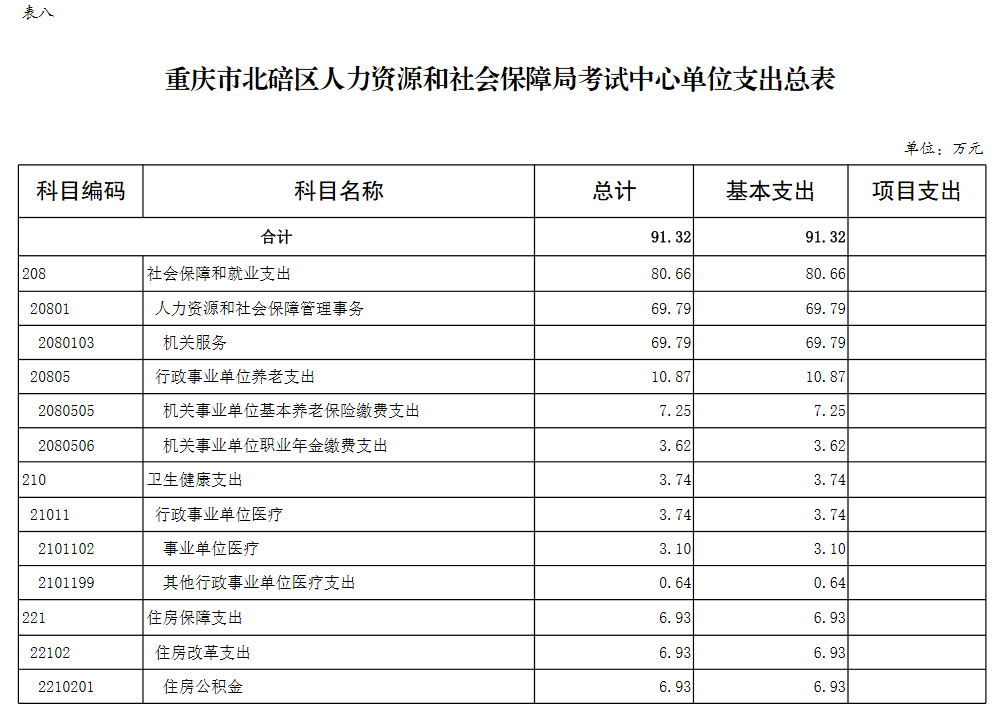 表八

重庆市北碚区人力资源和社会保障局考试中心单位支出总表

单位：万元

| 科目编码 | 科目名称 | 总计 | 基本支出 | 项目支出 |
|---|---|---|---|---|
| 合计 | | 91.32 | 91.32 | |
| 208 | 社会保障和就业支出 | 80.66 | 80.66 | |
| 20801 | 人力资源和社会保障管理事务 | 69.79 | 69.79 | |
| 2080103 | 机关服务 | 69.79 | 69.79 | |
| 20805 | 行政事业单位养老支出 | 10.87 | 10.87 | |
| 2080505 | 机关事业单位基本养老保险缴费支出 | 7.25 | 7.25 | |
| 2080506 | 机关事业单位职业年金缴费支出 | 3.62 | 3.62 | |
| 210 | 卫生健康支出 | 3.74 | 3.74 | |
| 21011 | 行政事业单位医疗 | 3.74 | 3.74 | |
| 2101102 | 事业单位医疗 | 3.10 | 3.10 | |
| 2101199 | 其他行政事业单位医疗支出 | 0.64 | 0.64 | |
| 221 | 住房保障支出 | 6.93 | 6.93 | |
| 22102 | 住房改革支出 | 6.93 | 6.93 | |
| 2210201 | 住房公积金 | 6.93 | 6.93 | |